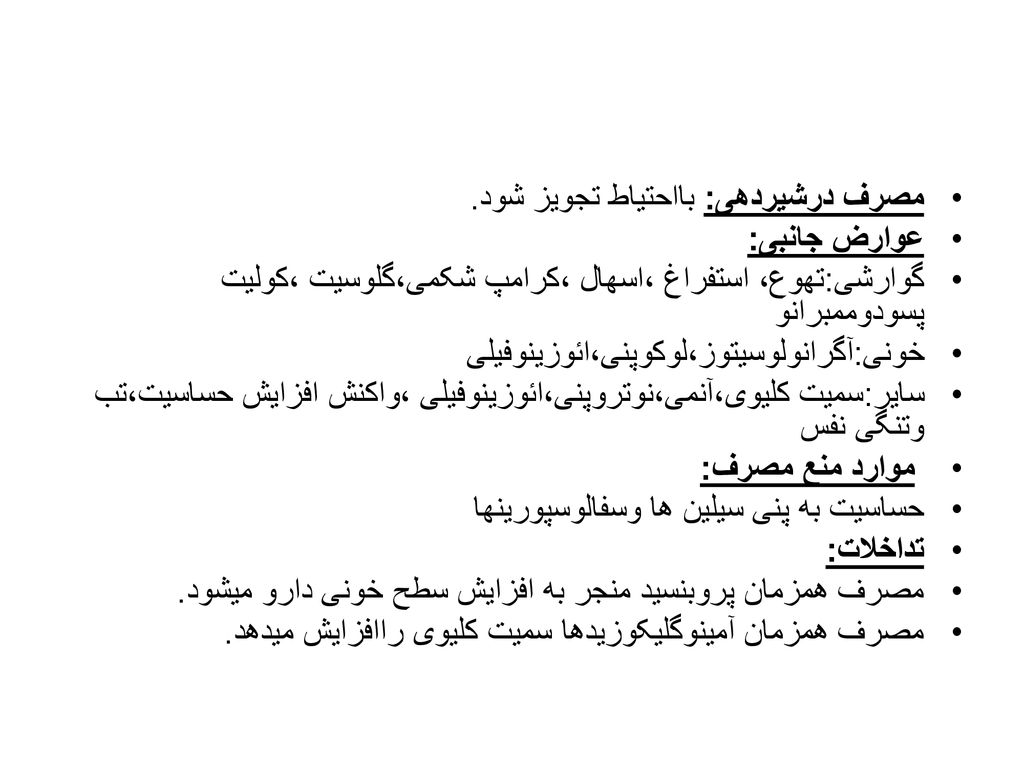 • مصرف درشیردهی: بااحتیاط تجویز شود.
• عوارض جانبی:
• گوارشی:تهوع، استفراغ ،اسهال ،کرامپ شکمی،گلوسیت ،کولیت پسودوممبرانو
• خونی:آگرانولوسیتوز،لوکوپنی،ائوزینوفیلی
• سایر:سمیت کلیوی،آنمی،نوتروپنی،ائوزینوفیلی ،واکنش افزایش حساسیت،تب وتنگی نفس
• موارد منع مصرف:
• حساسیت به پنی سیلین ها وسفالوسپورینها
• تداخلات:
• مصرف همزمان پروبنسید منجر به افزایش سطح خونی دارو میشود.
• مصرف همزمان آمینوگلیکوزیدها سمیت کلیوی راافزایش میدهد.